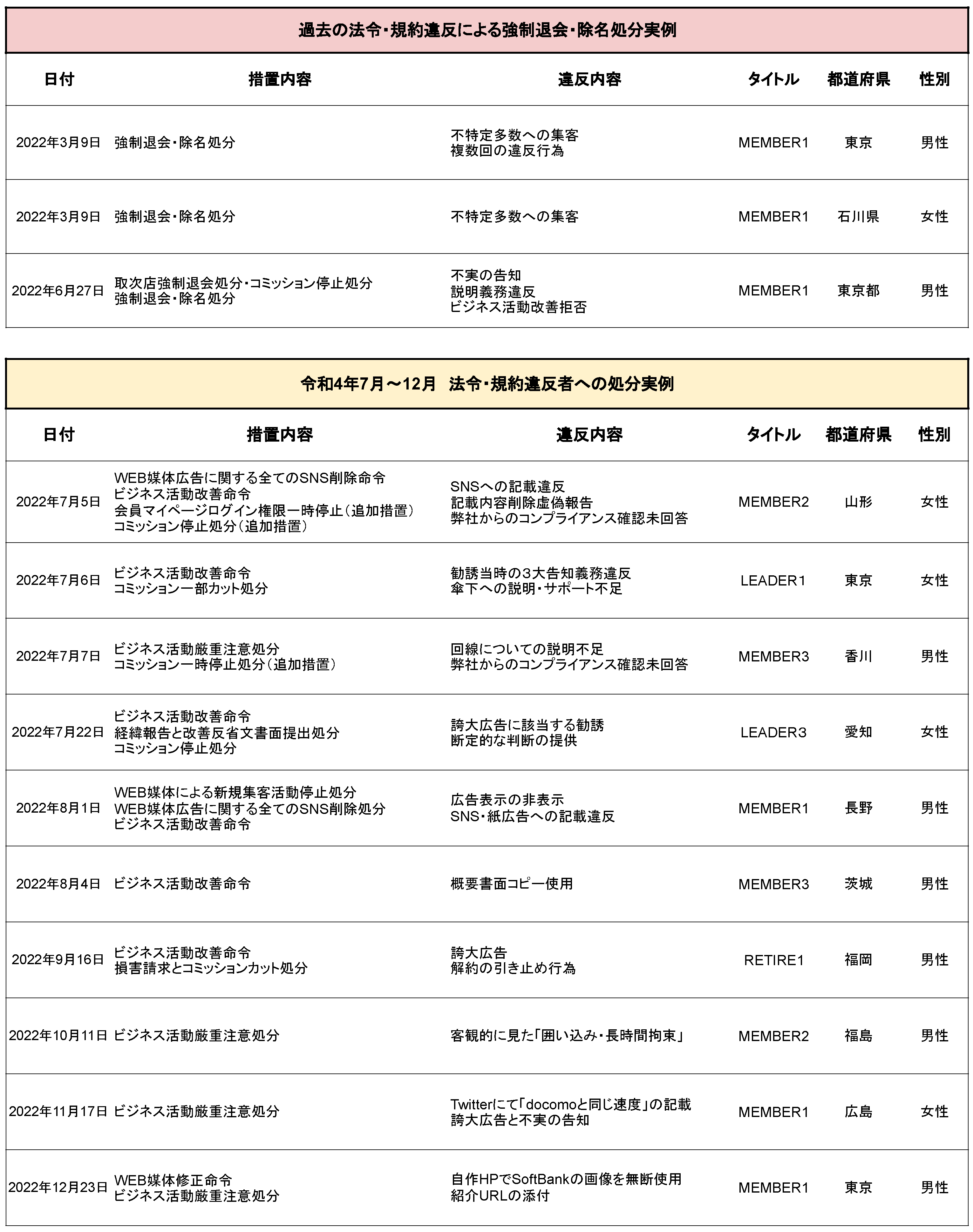 過去の法令・規約違反による強制退会・除名処分実例

| 日付 | 措置内容 | 違反内容 | タイトル | 都道府県 | 性別 |
|---|---|---|---|---|---|
| 2022年3月9日 | 強制退会・除名処分 | 不特定多数への集客 複数回の違反行為 | MEMBER1 | 東京 | 男性 |
| 2022年3月9日 | 強制退会・除名処分 | 不特定多数への集客 | MEMBER1 | 石川県 | 女性 |
| 2022年6月27日 | 取次店強制退会処分・コミッション停止処分 強制退会・除名処分 | 不実の告知 説明義務違反 ビジネス活動改善拒否 | MEMBER1 | 東京都 | 男性 |

令和4年7月～12月 法令・規約違反者への処分実例

| 日付 | 措置内容 | 違反内容 | タイトル | 都道府県 | 性別 |
|---|---|---|---|---|---|
| 2022年7月5日 | WEB媒体広告に関する全てのSNS削除命令 ビジネス活動改善命令 会員マイページログイン権限一時停止（追加措置） コミッション停止処分（追加措置） | SNSへの記載違反 記載内容削除虚偽報告 弊社からのコンプライアンス確認未回答 | MEMBER2 | 山形 | 女性 |
| 2022年7月6日 | ビジネス活動改善命令 コミッション一部カット処分 | 勧誘当時の3大告知義務違反 傘下への説明・サポート不足 | LEADER1 | 東京 | 女性 |
| 2022年7月7日 | ビジネス活動厳重注意処分 コミッション一時停止処分（追加措置） | 回線についての説明不足 弊社からのコンプライアンス確認未回答 | MEMBER3 | 香川 | 男性 |
| 2022年7月22日 | ビジネス活動改善命令 経緯報告と改善反省文書面提出処分 コミッション停止処分 | 誇大広告に該当する勧誘 断定的な判断の提供 | LEADER3 | 愛知 | 女性 |
| 2022年8月1日 | WEB媒体による新規集客活動停止処分 WEB媒体広告に関する全てのSNS削除処分 ビジネス活動改善命令 | 広告表示の非表示 SNS・紙広告への記載違反 | MEMBER1 | 長野 | 男性 |
| 2022年8月4日 | ビジネス活動改善命令 | 概要書面コピー使用 | MEMBER3 | 茨城 | 男性 |
| 2022年9月16日 | ビジネス活動改善命令 損害請求とコミッションカット処分 | 誇大広告 解約の引き止め行為 | RETIRE1 | 福岡 | 男性 |
| 2022年10月11日 | ビジネス活動厳重注意処分 | 客観的に見た「囲い込み・長時間拘束」 | MEMBER2 | 福島 | 男性 |
| 2022年11月17日 | ビジネス活動厳重注意処分 | Twitterにて「docomoと同じ速度」の記載 誇大広告と不実の告知 | MEMBER1 | 広島 | 女性 |
| 2022年12月23日 | WEB媒体修正命令 ビジネス活動厳重注意処分 | 自作HPでSoftBankの画像を無断使用 紹介URLの添付 | MEMBER1 | 東京 | 男性 |